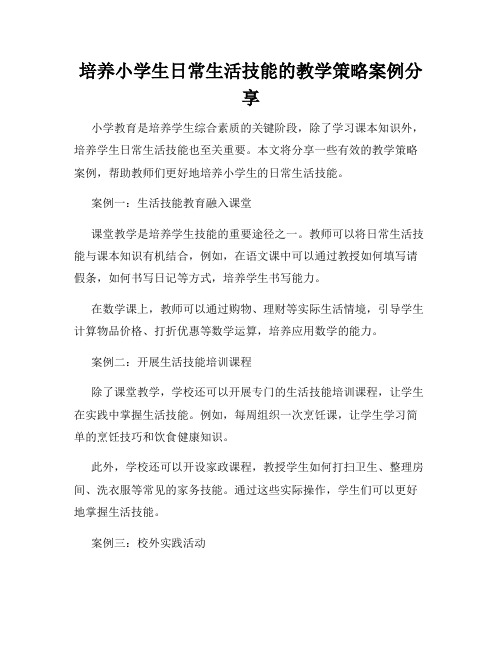 培养小学生日常生活技能的教学策略案例分享

小学教育是培养学生综合素质的关键阶段，除了学习课本知识外，培养学生日常生活技能也至关重要。本文将分享一些有效的教学策略案例，帮助教师们更好地培养小学生的日常生活技能。

案例一：生活技能教育融入课堂

课堂教学是培养学生技能的重要途径之一。教师可以将日常生活技能与课本知识有机结合，例如，在语文课中可以通过教授如何填写请假条，如何书写日记等方式，培养学生书写能力。

在数学课上，教师可以通过购物、理财等实际生活情境，引导学生计算物品价格、打折优惠等数学运算，培养应用数学的能力。

案例二：开展生活技能培训课程

除了课堂教学，学校还可以开展专门的生活技能培训课程，让学生在实践中掌握生活技能。例如，每周组织一次烹饪课，让学生学习简单的烹饪技巧和饮食健康知识。

此外，学校还可以开设家政课程，教授学生如何打扫卫生、整理房间、洗衣服等常见的家务技能。通过这些实际操作，学生们可以更好地掌握生活技能。

案例三：校外实践活动